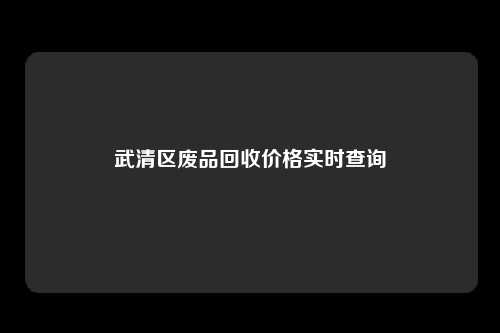 武清区废品回收价格实时查询